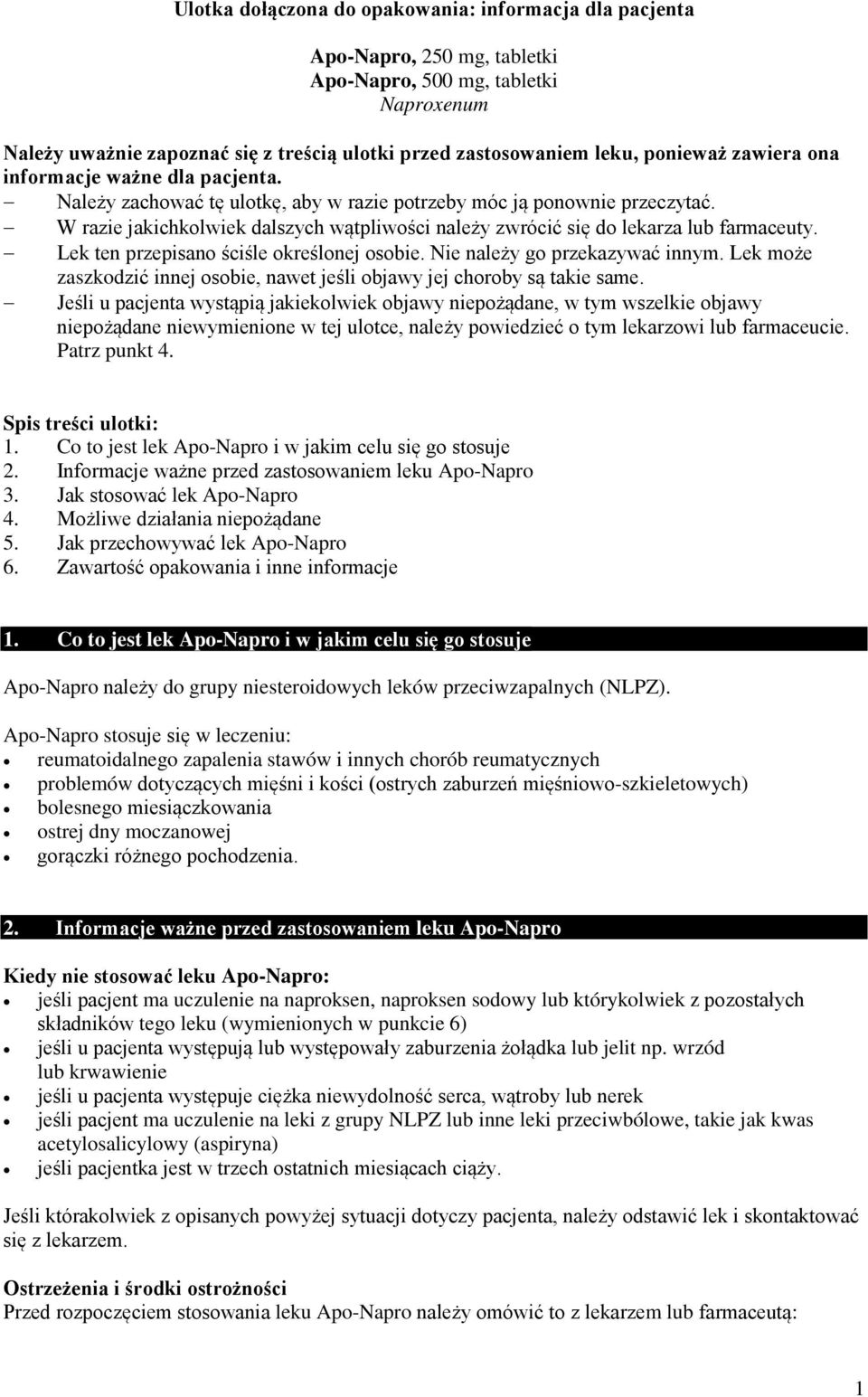 Ulotka dołączona do opakowania: informacja dla pacjenta

Apo-Napro, 250 mg, tabletki
Apo-Napro, 500 mg, tabletki
Naproxenum

Należy uważnie zapoznać się z treścią ulotki przed zastosowaniem leku, ponieważ zawiera ona informacje ważne dla pacjenta.
– Należy zachować tę ulotkę, aby w razie potrzeby móc ją ponownie przeczytać.
– W razie jakichkolwiek dalszych wątpliwości należy zwrócić się do lekarza lub farmaceuty.
– Lek ten przepisano ściśle określonej osobie. Nie należy go przekazywać innym. Lek może zaszkodzić innej osobie, nawet jeśli objawy jej choroby są takie same.
– Jeśli u pacjenta wystąpią jakiekolwiek objawy niepożądane, w tym wszelkie objawy niepożądane niewymienione w tej ulotce, należy powiedzieć o tym lekarzowi lub farmaceucie. Patrz punkt 4.

Spis treści ulotki:
1. Co to jest lek Apo-Napro i w jakim celu się go stosuje
2. Informacje ważne przed zastosowaniem leku Apo-Napro
3. Jak stosować lek Apo-Napro
4. Możliwe działania niepożądane
5. Jak przechowywać lek Apo-Napro
6. Zawartość opakowania i inne informacje

1. Co to jest lek Apo-Napro i w jakim celu się go stosuje

Apo-Napro należy do grupy niesteroidowych leków przeciwzapalnych (NLPZ).

Apo-Napro stosuje się w leczeniu:
• reumatoidalnego zapalenia stawów i innych chorób reumatycznych
• problemów dotyczących mięśni i kości (ostrych zaburzeń mięśniowo-szkieletowych)
• bolesnego miesiączkowania
• ostrej dny moczanowej
• gorączki różnego pochodzenia.

2. Informacje ważne przed zastosowaniem leku Apo-Napro

Kiedy nie stosować leku Apo-Napro:
• jeśli pacjent ma uczulenie na naproksen, naproksen sodowy lub którykolwiek z pozostałych składników tego leku (wymienionych w punkcie 6)
• jeśli u pacjenta występują lub występowały zaburzenia żołądka lub jelit np. wrzód lub krwawienie
• jeśli u pacjenta występuje ciężka niewydolność serca, wątroby lub nerek
• jeśli pacjent ma uczulenie na leki z grupy NLPZ lub inne leki przeciwbólowe, takie jak kwas acetylosalicylowy (aspiryna)
• jeśli pacjentka jest w trzech ostatnich miesiącach ciąży.

Jeśli którakolwiek z opisanych powyżej sytuacji dotyczy pacjenta, należy odstawić lek i skontaktować się z lekarzem.

Ostrzeżenia i środki ostrożności
Przed rozpoczęciem stosowania leku Apo-Napro należy omówić to z lekarzem lub farmaceutą:

1